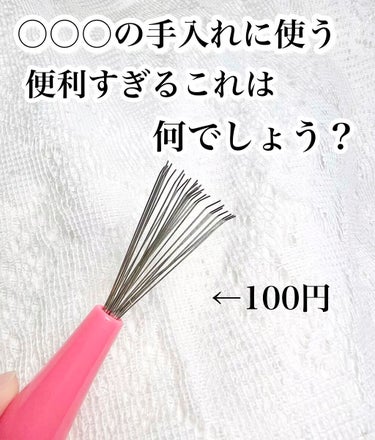 ○○○の手入れに使う
便利すぎるこれは
何でしょう？

←100円